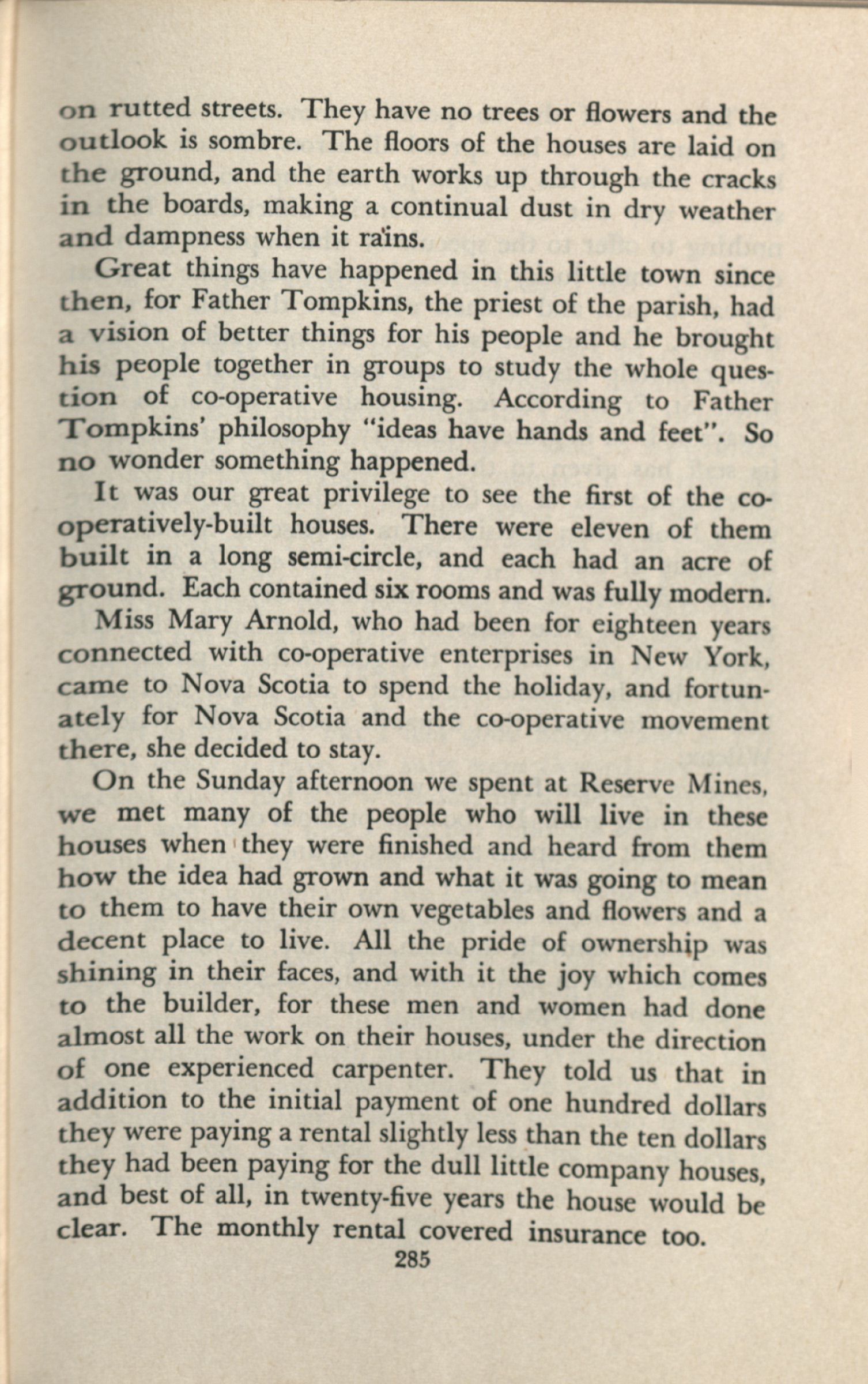 on rutted streets. They have no trees or flowers and the outlook is sombre. The floors of the houses are laid on the ground, and the earth works up through the cracks in the boards, making a continual dust in dry weather and dampness when it rains.

Great things have happened in this little town since then, for Father Tompkins, the priest of the parish, had a vision of better things for his people and he brought his people together in groups to study the whole question of co-operative housing. According to Father Tompkins' philosophy "ideas have hands and feet". So no wonder something happened.

It was our great privilege to see the first of the co-operatively-built houses. There were eleven of them built in a long semi-circle, and each had an acre of ground. Each contained six rooms and was fully modern.

Miss Mary Arnold, who had been for eighteen years connected with co-operative enterprises in New York, came to Nova Scotia to spend the holiday, and fortunately for Nova Scotia and the co-operative movement there, she decided to stay.

On the Sunday afternoon we spent at Reserve Mines, we met many of the people who will live in these houses when they were finished and heard from them how the idea had grown and what it was going to mean to them to have their own vegetables and flowers and a decent place to live. All the pride of ownership was shining in their faces, and with it the joy which comes to the builder, for these men and women had done almost all the work on their houses, under the direction of one experienced carpenter. They told us that in addition to the initial payment of one hundred dollars they were paying a rental slightly less than the ten dollars they had been paying for the dull little company houses, and best of all, in twenty-five years the house would be clear. The monthly rental covered insurance too.

285